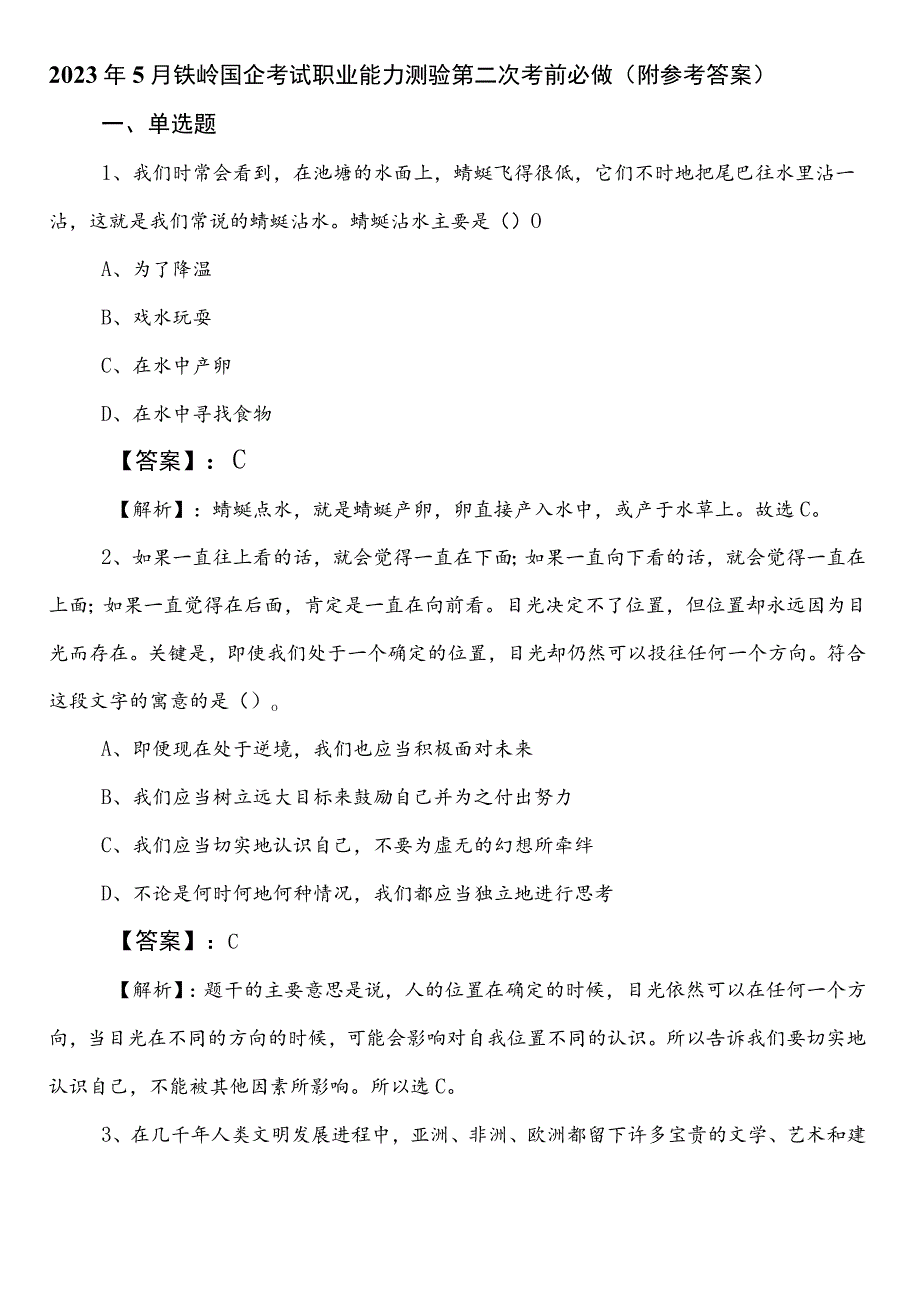 2023年5月铁岭国企考试职业能力测验第二次考前必做（附参考答案）

一、单选题

1、我们时常会看到，在池塘的水面上，蜻蜓飞得很低，它们不时地把尾巴往水里沾一沾，这就是我们常说的蜻蜓沾水。蜻蜓沾水主要是（）O

A、为了降温

B、戏水玩耍

C、在水中产卵

D、在水中寻找食物

【答案】：C

【解析】：蜻蜓点水，就是蜻蜓产卵，卵直接产入水中，或产于水草上。故选C。

2、如果一直往上看的话，就会觉得一直在下面;如果一直向下看的话，就会觉得一直在上面;如果一直觉得在后面，肯定是一直在向前看。目光决定不了位置，但位置却永远因为目光而存在。关键是，即使我们处于一个确定的位置，目光却仍然可以投往任何一个方向。符合这段文字的寓意的是（）。

A、即便现在处于逆境，我们也应当积极面对未来

B、我们应当树立远大目标来鼓励自己并为之付出努力

C、我们应当切实地认识自己，不要为虚无的幻想所牵绊

D、不论是何时何地何种情况，我们都应当独立地进行思考

【答案】：C

【解析】：题干的主要意思是说，人的位置在确定的时候，目光依然可以在任何一个方向，当目光在不同的方向的时候，可能会影响对自我位置不同的认识。所以告诉我们要切实地认识自己，不能被其他因素所影响。所以选C。

3、在几千年人类文明发展进程中，亚洲、非洲、欧洲都留下许多宝贵的文学、艺术和建